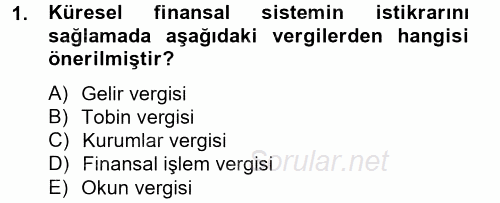 1. Küresel finansal sistemin istikrarını sağlamada aşağıdaki vergilerden hangisi önerilmiştir?

A) Gelir vergisi
B) Tobin vergisi
C) Kurumlar vergisi
D) Finansal işlem vergisi
E) Okun vergisi

Sorular.net